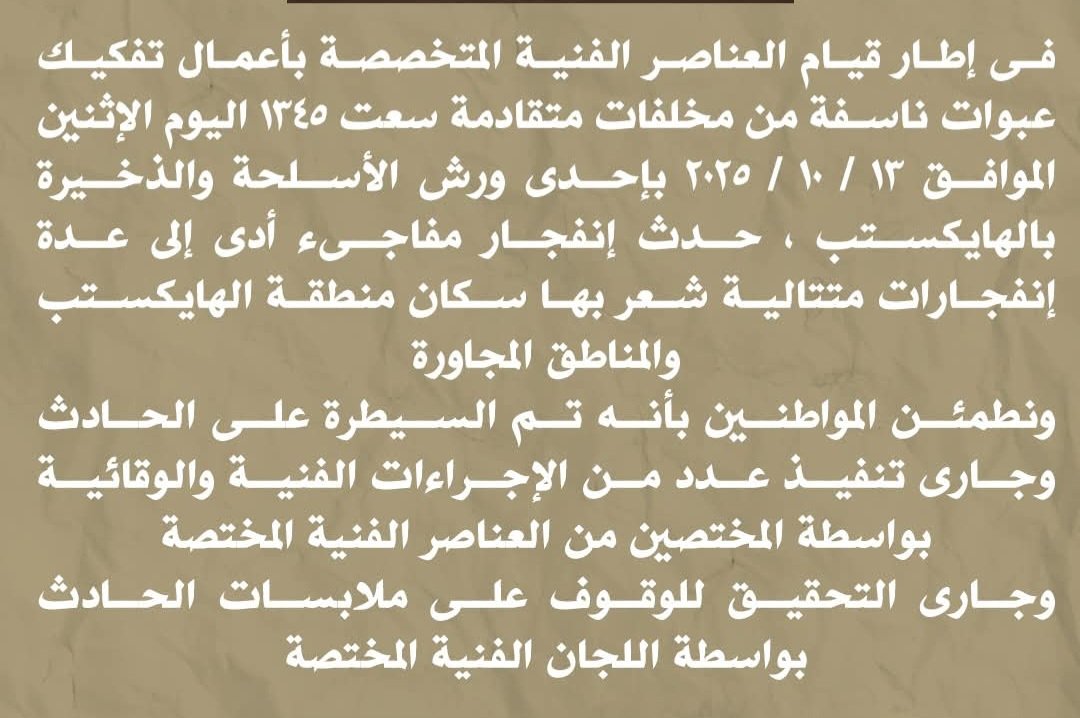 فى إطار قيام العناصر الفنية المتخصصة بأعمال تفكيك عبوات ناسفة من مخلفات متقادمة سعت ١٣٤٥ اليوم الإثنين الموافق ١٣ / ١٠ / ٢٠٢٥ بإحدى ورش الأسلحة والذخيرة بالهايكستب ، حدث إنفجار مفاجىء أدى إلى عدة إنفجارات متتالية شعر بها سكان منطقة الهايكستب والمناطق المجاورة

ونطمئن المواطنين بأنه تم السيطرة على الحادث وجارى تنفيذ عدد من الإجراءات الفنية والوقائية بواسطة المختصين من العناصر الفنية المختصة

وجارى التحقيق للوقوف على ملابسات الحادث بواسطة اللجان الفنية المختصة